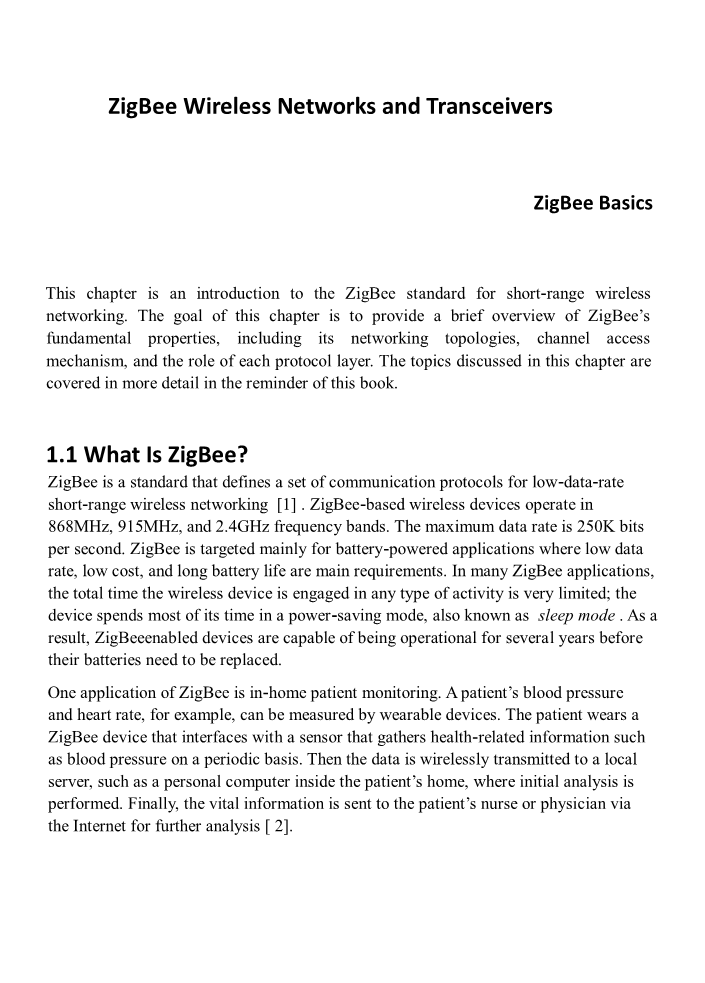 ZigBee Wireless Networks and Transceivers

ZigBee Basics

This chapter is an introduction to the ZigBee standard for short-range wireless networking. The goal of this chapter is to provide a brief overview of ZigBee's fundamental properties, including its networking topologies, channel access mechanism, and the role of each protocol layer. The topics discussed in this chapter are covered in more detail in the reminder of this book.

1.1 What Is ZigBee?

ZigBee is a standard that defines a set of communication protocols for low-data-rate short-range wireless networking [1] . ZigBee-based wireless devices operate in 868MHz, 915MHz, and 2.4GHz frequency bands. The maximum data rate is 250K bits per second. ZigBee is targeted mainly for battery-powered applications where low data rate, low cost, and long battery life are main requirements. In many ZigBee applications, the total time the wireless device is engaged in any type of activity is very limited; the device spends most of its time in a power-saving mode, also known as sleep mode . As a result, ZigBeeenabled devices are capable of being operational for several years before their batteries need to be replaced.

One application of ZigBee is in-home patient monitoring. A patient's blood pressure and heart rate, for example, can be measured by wearable devices. The patient wears a ZigBee device that interfaces with a sensor that gathers health-related information such as blood pressure on a periodic basis. Then the data is wirelessly transmitted to a local server, such as a personal computer inside the patient's home, where initial analysis is performed. Finally, the vital information is sent to the patient's nurse or physician via the Internet for further analysis [ 2].